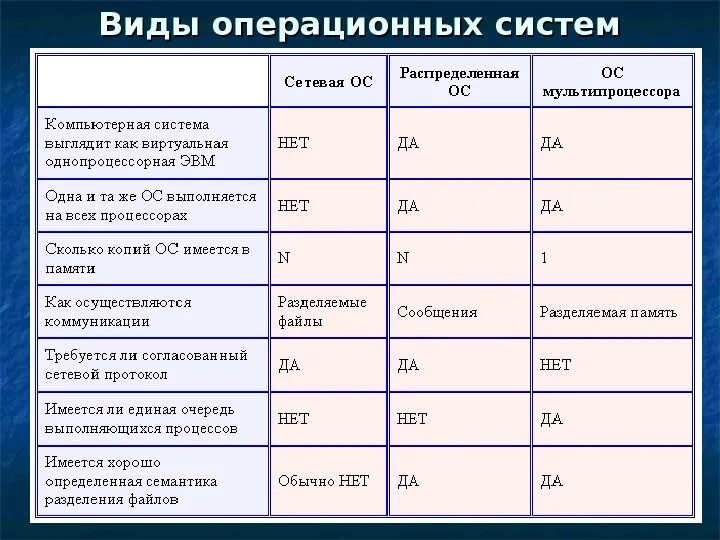 Виды операционных систем

| | Сетевая ОС | Распределенная ОС | ОС мультипроцессора |
|---|---|---|---|
| Компьютерная система выглядит как виртуальная однопроцессорная ЭВМ | НЕТ | ДА | ДА |
| Одна и та же ОС выполняется на всех процессорах | НЕТ | ДА | ДА |
| Сколько копий ОС имеется в памяти | N | N | 1 |
| Как осуществляются коммуникации | Разделяемые файлы | Сообщения | Разделяемая память |
| Требуется ли согласованный сетевой протокол | ДА | ДА | НЕТ |
| Имеется ли единая очередь выполняющихся процессов | НЕТ | НЕТ | ДА |
| Имеется хорошо определенная семантика разделения файлов | Обычно НЕТ | ДА | ДА |